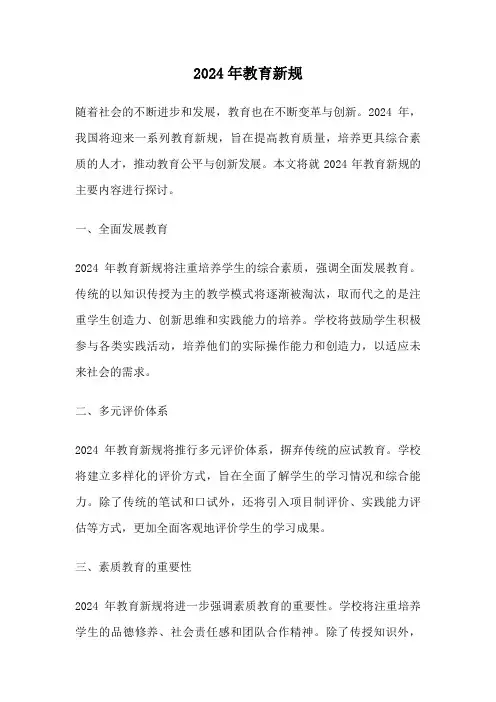 2024 年教育新规

随着社会的不断进步和发展，教育也在不断变革与创新。2024 年，我国将迎来一系列教育新规，旨在提高教育质量，培养更具综合素质的人才，推动教育公平与创新发展。本文将就 2024 年教育新规的主要内容进行探讨。

一、全面发展教育

2024 年教育新规将注重培养学生的综合素质，强调全面发展教育。传统的以知识传授为主的教学模式将逐渐被淘汰，取而代之的是注重学生创造力、创新思维和实践能力的培养。学校将鼓励学生积极参与各类实践活动，培养他们的实际操作能力和创造力，以适应未来社会的需求。

二、多元评价体系

2024 年教育新规将推行多元评价体系，摒弃传统的应试教育。学校将建立多样化的评价方式，旨在全面了解学生的学习情况和综合能力。除了传统的笔试和口试外，还将引入项目制评价、实践能力评估等方式，更加全面客观地评价学生的学习成果。

三、素质教育的重要性

2024 年教育新规将进一步强调素质教育的重要性。学校将注重培养学生的品德修养、社会责任感和团队合作精神。除了传授知识外，